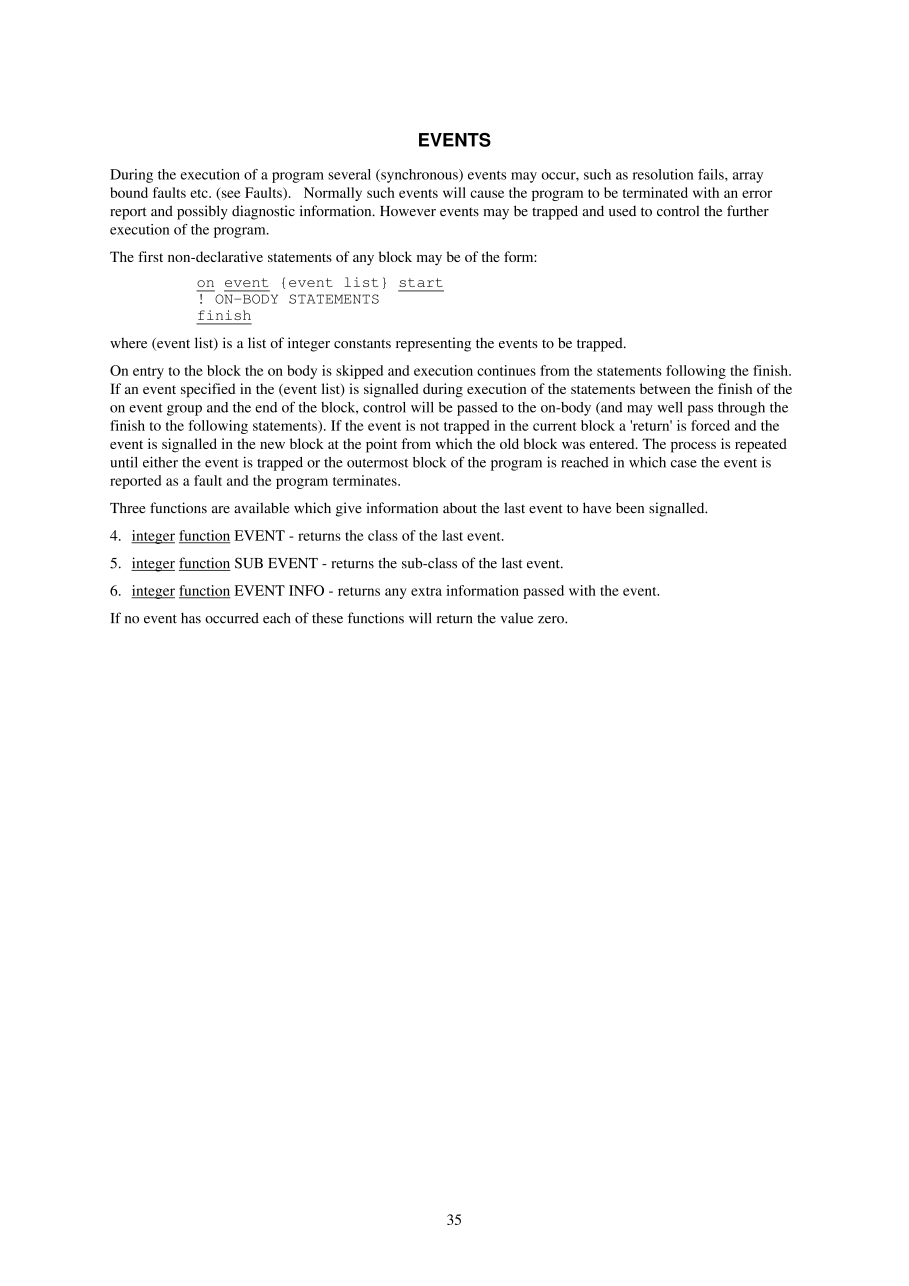 EVENTS

During the execution of a program several (synchronous) events may occur, such as resolution fails, array bound faults etc. (see Faults). Normally such events will cause the program to be terminated with an error report and possibly diagnostic information. However events may be trapped and used to control the further execution of the program.

The first non-declarative statements of any block may be of the form:

on event {event list} start
! ON-BODY STATEMENTS
finish

where (event list) is a list of integer constants representing the events to be trapped.

On entry to the block the on body is skipped and execution continues from the statements following the finish. If an event specified in the (event list) is signalled during execution of the statements between the finish of the on event group and the end of the block, control will be passed to the on-body (and may well pass through the finish to the following statements). If the event is not trapped in the current block a 'return' is forced and the event is signalled in the new block at the point from which the old block was entered. The process is repeated until either the event is trapped or the outermost block of the program is reached in which case the event is reported as a fault and the program terminates.

Three functions are available which give information about the last event to have been signalled.

4. integer function EVENT - returns the class of the last event.

5. integer function SUB EVENT - returns the sub-class of the last event.

6. integer function EVENT INFO - returns any extra information passed with the event.

If no event has occurred each of these functions will return the value zero.

35